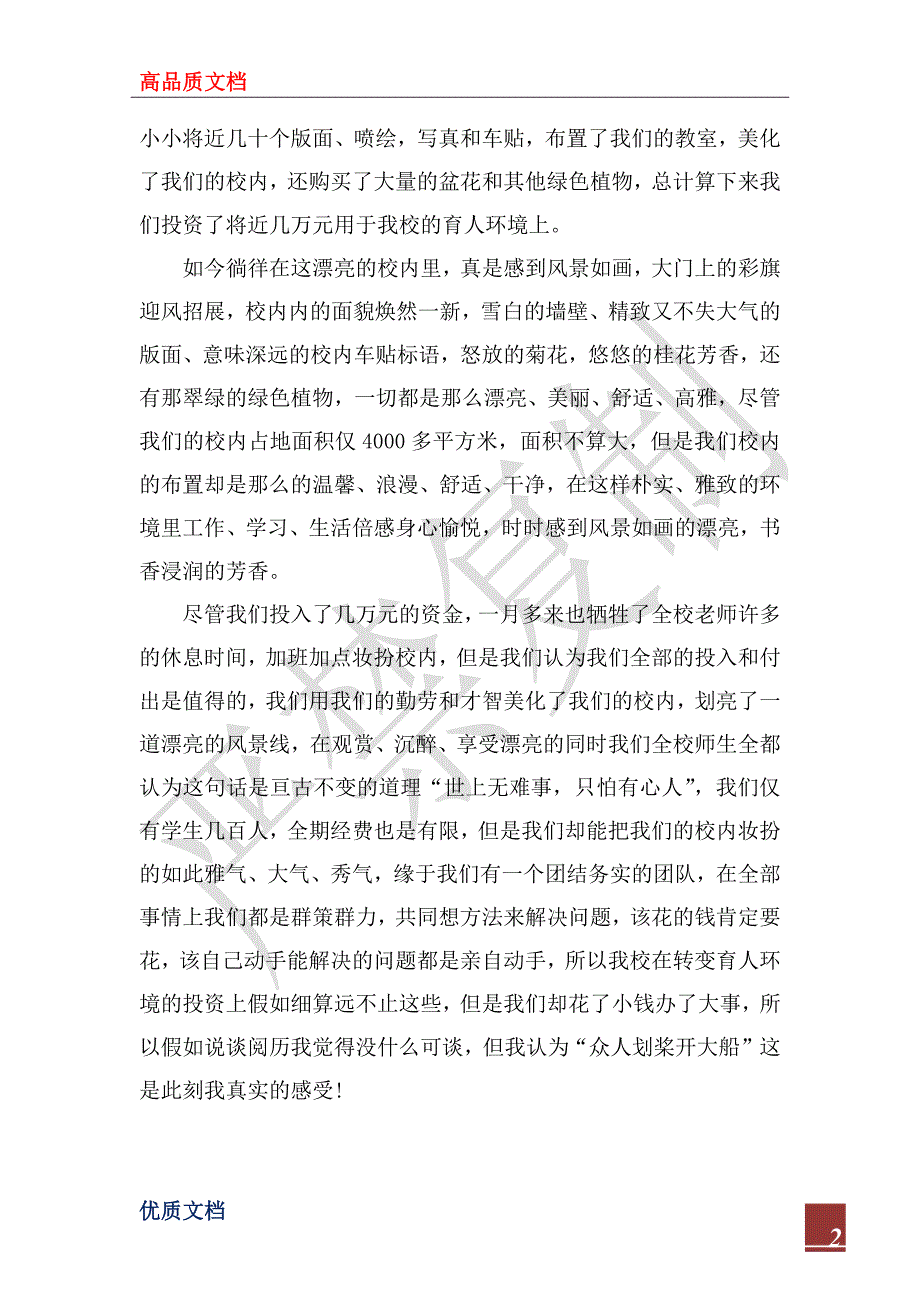 高品质文档

小小将近几十个版面、喷绘，写真和车贴，布置了我们的教室，美化了我们的校内，还购买了大量的盆花和其他绿色植物，总计算下来我们投资了将近几万元用于我校的育人环境上。

如今徜徉在这漂亮的校内里，真是感到风景如画，大门上的彩旗迎风招展，校内内的面貌焕然一新，雪白的墙壁、精致又不失大气的版面、意味深远的校内车贴标语，怒放的菊花，悠悠的桂花芳香，还有那翠绿的绿色植物，一切都是那么漂亮、美丽、舒适、高雅，尽管我们的校内占地面积仅 4000 多平方米，面积不算大，但是我们校内的布置却是那么的温馨、浪漫、舒适、干净，在这样朴实、雅致的环境里工作、学习、生活倍感身心愉悦，时时感到风景如画的漂亮，书香浸润的芳香。

尽管我们投入了几万元的资金，一月多来也牺牲了全校老师许多的休息时间，加班加点妆扮校内，但是我们认为我们全部的投入和付出是值得的，我们用我们的勤劳和才智美化了我们的校内，划亮了一道漂亮的风景线，在观赏、沉醉、享受漂亮的同时我们全校师生全都认为这句话是亘古不变的道理“世上无难事，只怕有心人”，我们仅有学生几百人，全期经费也是有限，但是我们却能把我们的校内妆扮的如此雅气、大气、秀气，缘于我们有一个团结务实的团队，在全部事情上我们都是群策群力，共同想方法来解决问题，该花的钱肯定要花，该自己动手能解决的问题都是亲自动手，所以我校在转变育人环境的投资上假如细算远不止这些，但是我们却花了小钱办了大事，所以假如说谈阅历我觉得没什么可谈，但我认为“众人划桨开大船”这是此刻我真实的感受！

优质文档

2